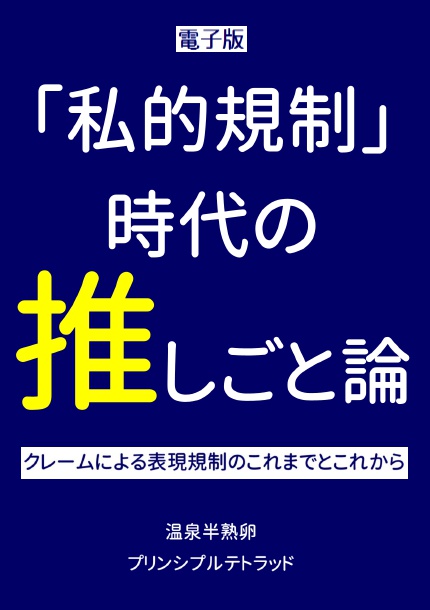 電子版

「私的規制」時代の推しごと論

クレームによる表現規制のこれまでとこれから

温泉半熟卵

プリンシプルテトラッド